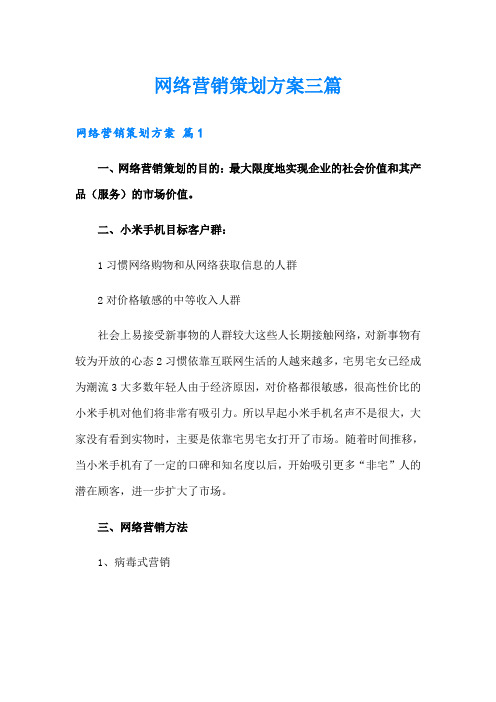 网络营销策划方案三篇

网络营销策划方案 篇1

一、网络营销策划的目的：最大限度地实现企业的社会价值和其产品（服务）的市场价值。

二、小米手机目标客户群：

1 习惯网络购物和从网络获取信息的人群

2 对价格敏感的中等收入人群

社会上易接受新事物的人群较大这些人长期接触网络，对新事物有较为开放的心态 2 习惯依靠互联网生活的人越来越多，宅男宅女已经成为潮流 3 大多数年轻人由于经济原因，对价格都很敏感，很高性价比的小米手机对他们将非常有吸引力。所以早起小米手机名声不是很大，大家没有看到实物时，主要是依靠宅男宅女打开了市场。随着时间推移，当小米手机有了一定的口碑和知名度以后，开始吸引更多“非宅”人的潜在顾客，进一步扩大了市场。

三、网络营销方法

1、病毒式营销